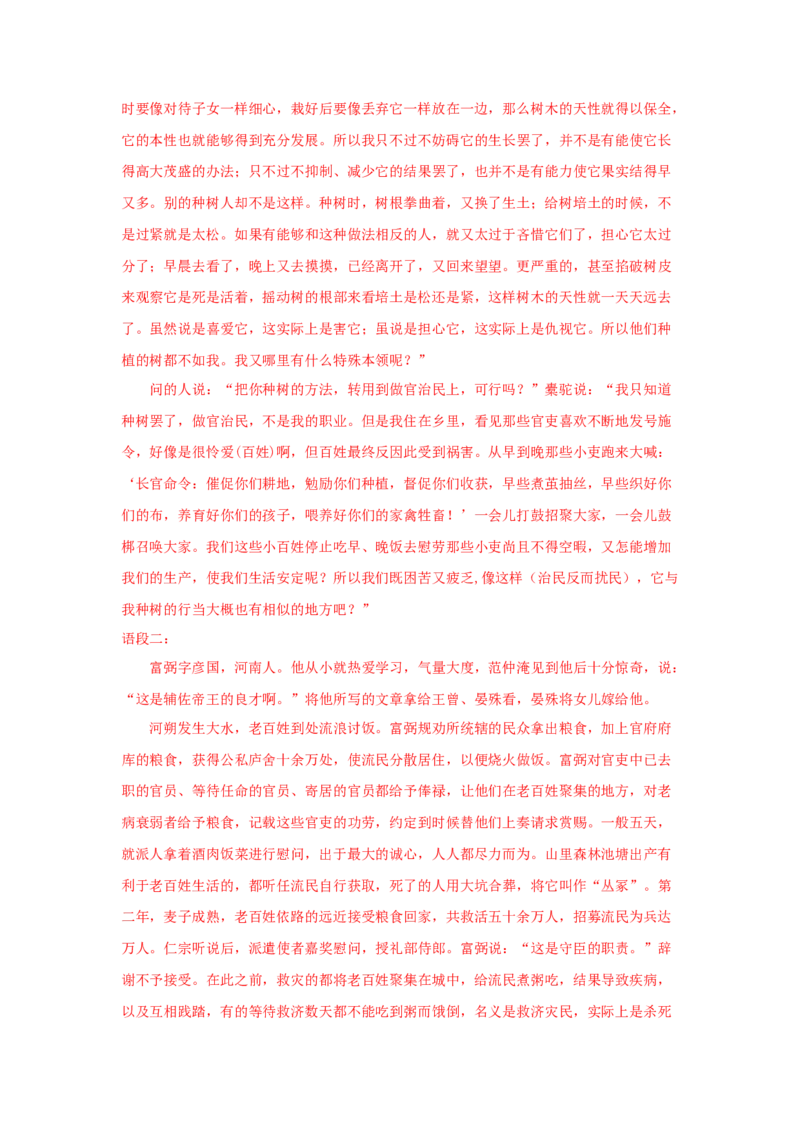 时要像对待子女一样细心，栽好后要像丢弃它一样放在一边，那么树木的天性就得以保全，它的本性也就能够得到充分发展。所以我只不过不妨碍它的生长罢了，并不是有能使它长得高大茂盛的办法；只不过不抑制、减少它的结果罢了，也并不是有能力使它果实结得早又多。别的种树人却不是这样。种树时，树根拳曲着，又换了生土；给树培土的时候，不是过紧就是太松。如果有能够和这种做法相反的人，就又太过于吝惜它们了，担心它太过分了；早晨去看了，晚上又去摸摸，已经离开了，又回来望望。更严重的，甚至掐破树皮来观察它是死是活着，摇动树的根部来看培土是松还是紧，这样树木的天性就一天天远去了。虽然说是喜爱它，这实际上是害它；虽说是担心它，这实际上是仇视它。所以他们种植的树都不如我。我又哪里有什么特殊本领呢？”

问的人说：“把你种树的方法，转用到做官治民上，可行吗？”橐驼说：“我只知道种树罢了，做官治民，不是我的职业。但是我住在乡里，看见那些官吏喜欢不断地发号施令，好像是很怜爱(百姓)啊，但百姓最终反因此受到祸害。从早到晚那些小吏跑来大喊：‘长官命令：催促你们耕地，勉励你们种植，督促你们收获，早些煮茧抽丝，早些织好你们的布，养育好你们的孩子，喂养好你们的家禽牲畜！’一会儿打鼓招聚大家，一会儿鼓梆召唤大家。我们这些小百姓停止吃早、晚饭去慰劳那些小吏尚且不得空暇，又怎能增加我们的生产，使我们生活安定呢？所以我们既困苦又疲乏,像这样（治民反而扰民），它与我种树的行当大概也有相似的地方吧？”

语段二：

富弼字彦国，河南人。他从小就热爱学习，气量大度，范仲淹见到他后十分惊奇，说：“这是辅佐帝王的良才啊。”将他所写的文章拿给王曾、晏殊看，晏殊将女儿嫁给他。

河朔发生大水，老百姓到处流浪讨饭。富弼规劝所统辖的民众拿出粮食，加上官府府库的粮食，获得公私庐舍十余万处，使流民分散居住，以便烧火做饭。富弼对官吏中已去职的官员、等待任命的官员、寄居的官员都给予俸禄，让他们在老百姓聚集的地方，对老病衰弱者给予粮食，记载这些官吏的功劳，约定到时候替他们上奏请求赏赐。一般五天，就派人拿着酒肉饭菜进行慰问，出于最大的诚心，人人都尽力而为。山里森林池塘出产有利于老百姓生活的，都听任流民自行获取，死了的人用大坑合葬，将它叫作“丛冢”。第二年，麦子成熟，老百姓依路的远近接受粮食回家，共救活五十余万人，招募流民为兵达万人。仁宗听说后，派遣使者嘉奖慰问，授礼部侍郎。富弼说：“这是守臣的职责。”辞谢不予接受。在此之前，救灾的都将老百姓聚集在城中，给流民煮粥吃，结果导致疾病，以及互相践踏，有的等待救济数天都不能吃到粥而饿倒，名义是救济灾民，实际上是杀死